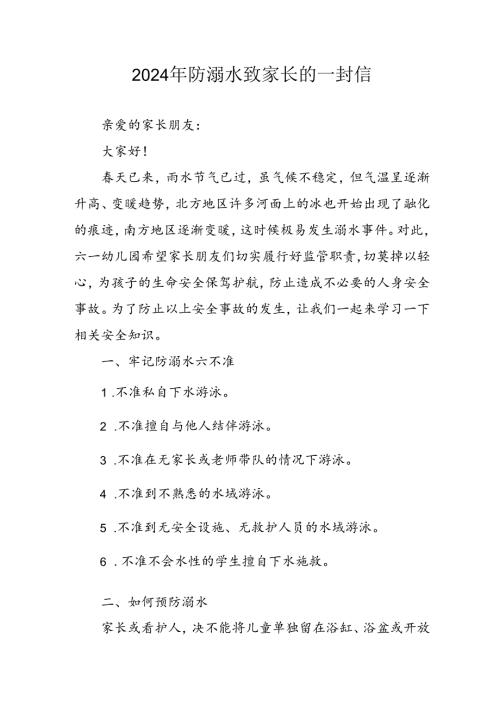 2024年防溺水致家长的一封信

亲爱的家长朋友：

大家好！

春天已来，雨水节气已过，虽气候不稳定，但气温呈逐渐升高、变暖趋势，北方地区许多河面上的冰也开始出现了融化的痕迹，南方地区逐渐变暖，这时候极易发生溺水事件。对此，六一幼儿园希望家长朋友们切实履行好监管职责，切莫掉以轻心，为孩子的生命安全保驾护航，防止造成不必要的人身安全事故。为了防止以上安全事故的发生，让我们一起来学习一下相关安全知识。

一、牢记防溺水六不准

1.不准私自下水游泳。

2.不准擅自与他人结伴游泳。

3.不准在无家长或老师带队的情况下游泳。

4.不准到不熟悉的水域游泳。

5.不准到无安全设施、无救护人员的水域游泳。

6.不准不会水性的学生擅自下水施救。

二、如何预防溺水

家长或看护人，决不能将儿童单独留在浴缸、浴盆或开放